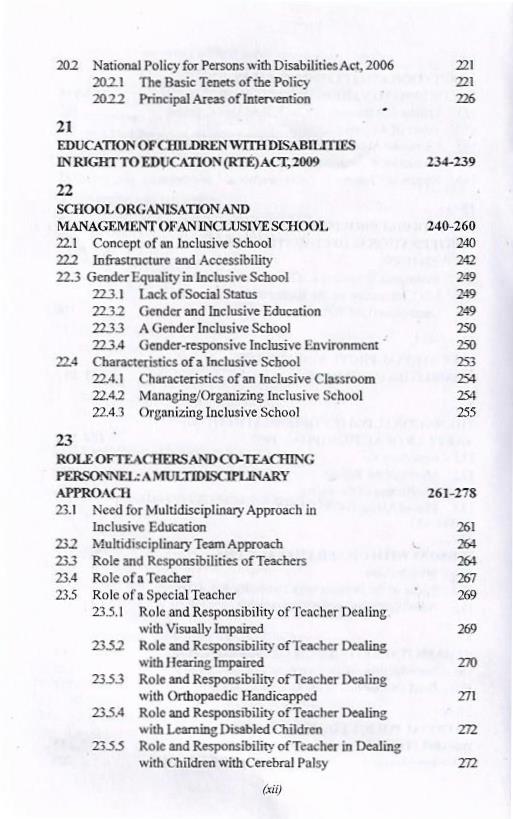 20.2 National Policy for Persons with Disabilities Act, 2006 221
20.2.1 The Basic Tenets of the Policy 221
20.2.2 Principal Areas of Intervention 226

21
EDUCATION OF CHILDREN WITH DISABILITIES IN RIGHT TO EDUCATION (RTE) ACT, 2009 234-239

22
SCHOOL ORGANISATION AND MANAGEMENT OF AN INCLUSIVE SCHOOL 240-260
22.1 Concept of an Inclusive School 240
22.2 Infrastructure and Accessibility 242
22.3 Gender Equality in Inclusive School 249
22.3.1 Lack of Social Status 249
22.3.2 Gender and Inclusive Education 249
22.3.3 A Gender Inclusive School 250
22.3.4 Gender-responsive Inclusive Environment 250
22.4 Characteristics of a Inclusive School 253
22.4.1 Characteristics of an Inclusive Classroom 254
22.4.2 Managing/Organizing Inclusive School 254
22.4.3 Organizing Inclusive School 255

23
ROLE OF TEACHERS AND CO-TEACHING PERSONNEL: A MULTIDISCIPLINARY APPROACH 261-278
23.1 Need for Multidisciplinary Approach in Inclusive Education 261
23.2 Multidisciplinary Team Approach 264
23.3 Role and Responsibilities of Teachers 264
23.4 Role of a Teacher 267
23.5 Role of a Special Teacher 269
23.5.1 Role and Responsibility of Teacher Dealing with Visually Impaired 269
23.5.2 Role and Responsibility of Teacher Dealing with Hearing Impaired 270
23.5.3 Role and Responsibility of Teacher Dealing with Orthopaedic Handicapped 271
23.5.4 Role and Responsibility of Teacher Dealing with Learning Disabled Children 272
23.5.5 Role and Responsibility of Teacher in Dealing with Children with Cerebral Palsy 272

(xii)